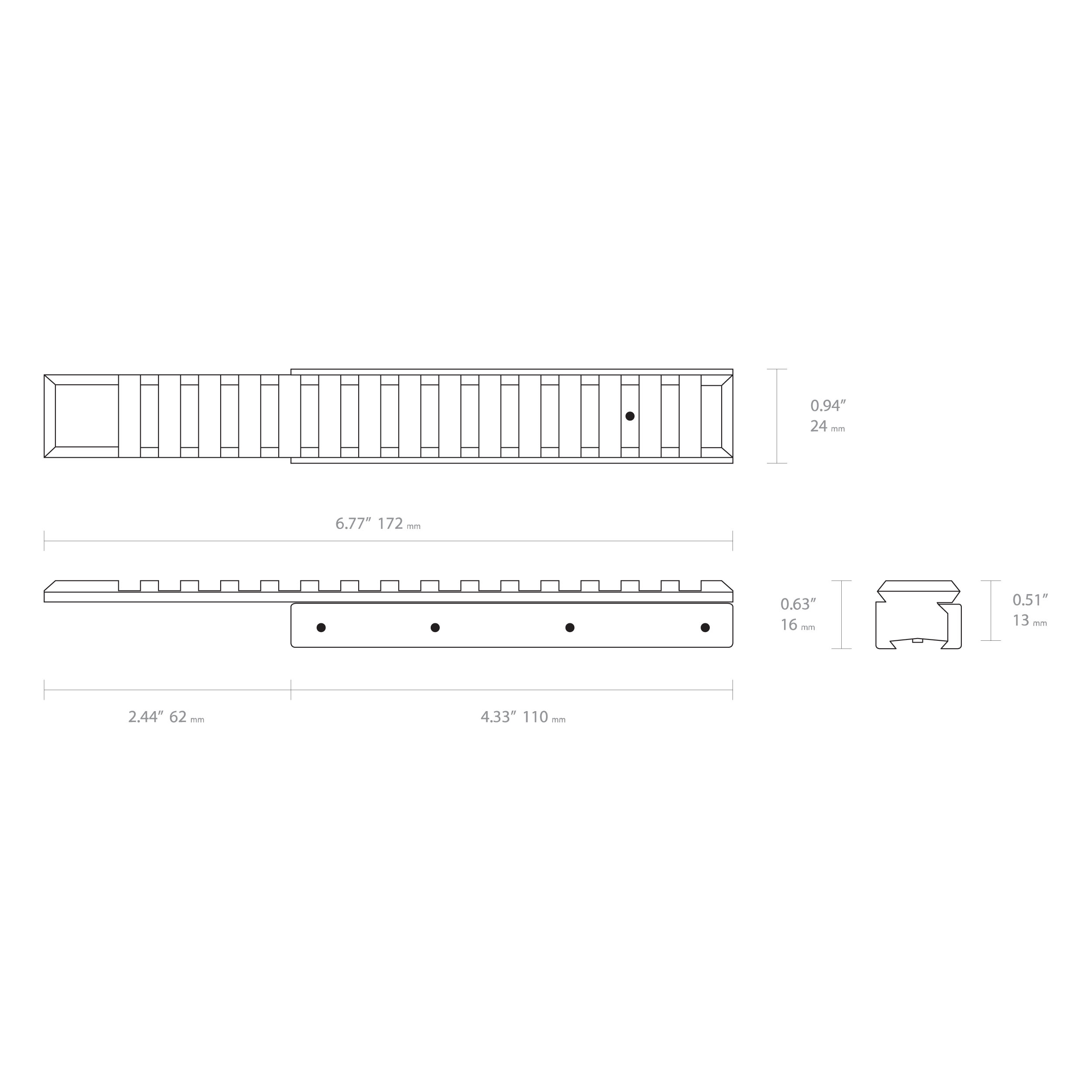 0.94″
24 mm

6.77″ 172 mm

0.63″
16 mm

0.51″
13 mm

2.44″ 62 mm

4.33″ 110 mm